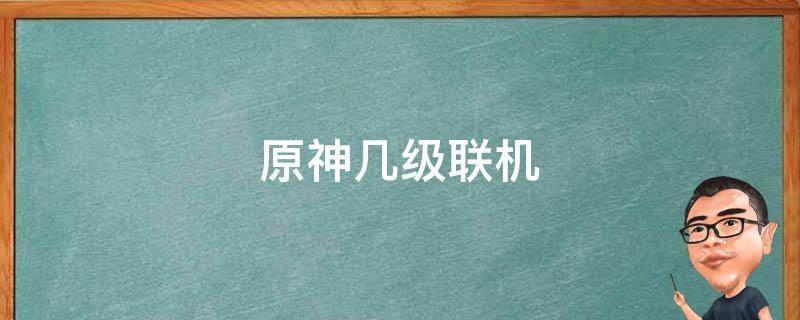 原神几级联机